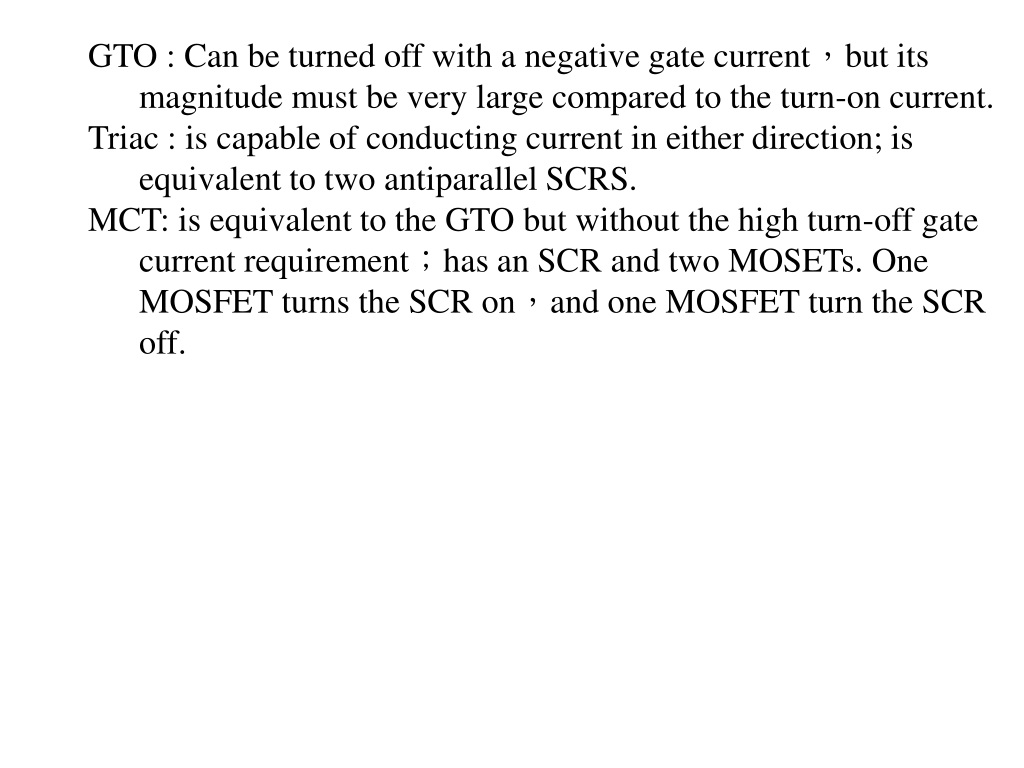 GTO : Can be turned off with a negative gate current，but its magnitude must be very large compared to the turn-on current.
Triac : is capable of conducting current in either direction; is equivalent to two antiparallel SCRS.
MCT: is equivalent to the GTO but without the high turn-off gate current requirement；has an SCR and two MOSETs. One MOSFET turns the SCR on，and one MOSFET turn the SCR off.